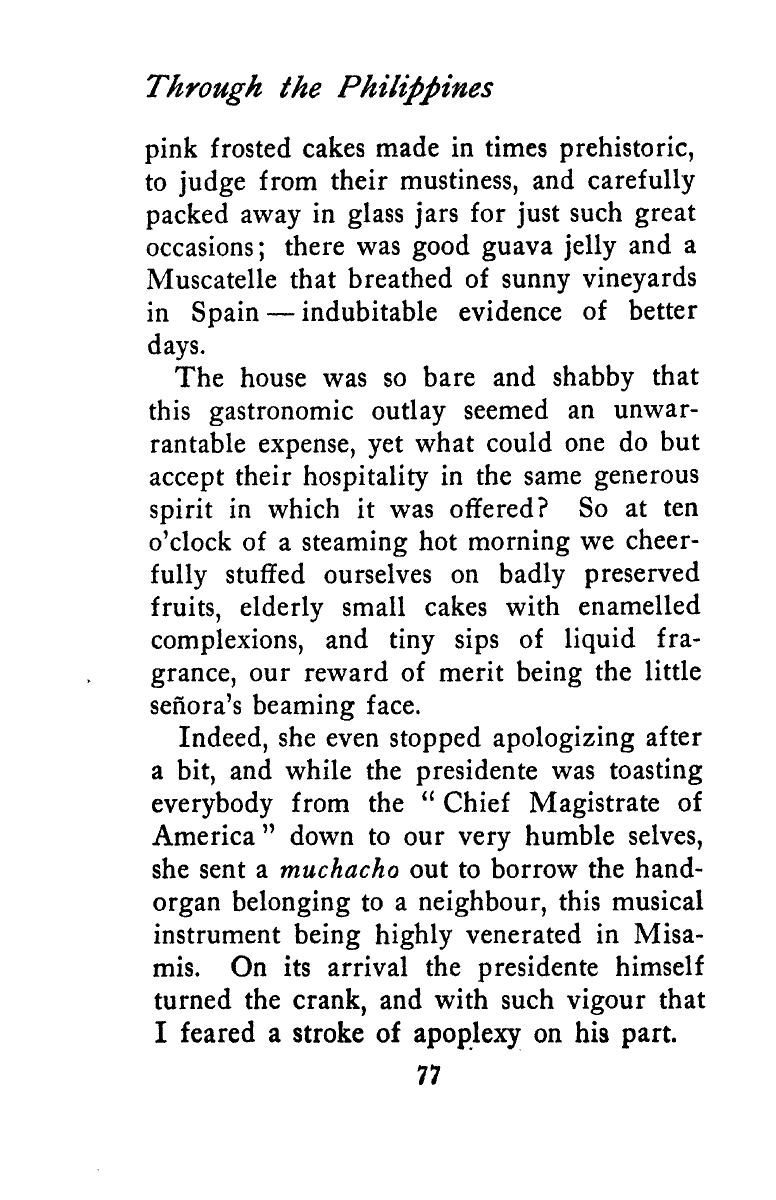 Through the Philippines

pink frosted cakes made in times prehistoric, to judge from their mustiness, and carefully packed away in glass jars for just such great occasions; there was good guava jelly and a Muscatelle that breathed of sunny vineyards in Spain — indubitable evidence of better days.

The house was so bare and shabby that this gastronomic outlay seemed an unwarrantable expense, yet what could one do but accept their hospitality in the same generous spirit in which it was offered? So at ten o'clock of a steaming hot morning we cheerfully stuffed ourselves on badly preserved fruits, elderly small cakes with enamelled complexions, and tiny sips of liquid fragrance, our reward of merit being the little señora's beaming face.

Indeed, she even stopped apologizing after a bit, and while the presidente was toasting everybody from the "Chief Magistrate of America" down to our very humble selves, she sent a muchacho out to borrow the hand-organ belonging to a neighbour, this musical instrument being highly venerated in Misamis. On its arrival the presidente himself turned the crank, and with such vigour that I feared a stroke of apoplexy on his part.

77